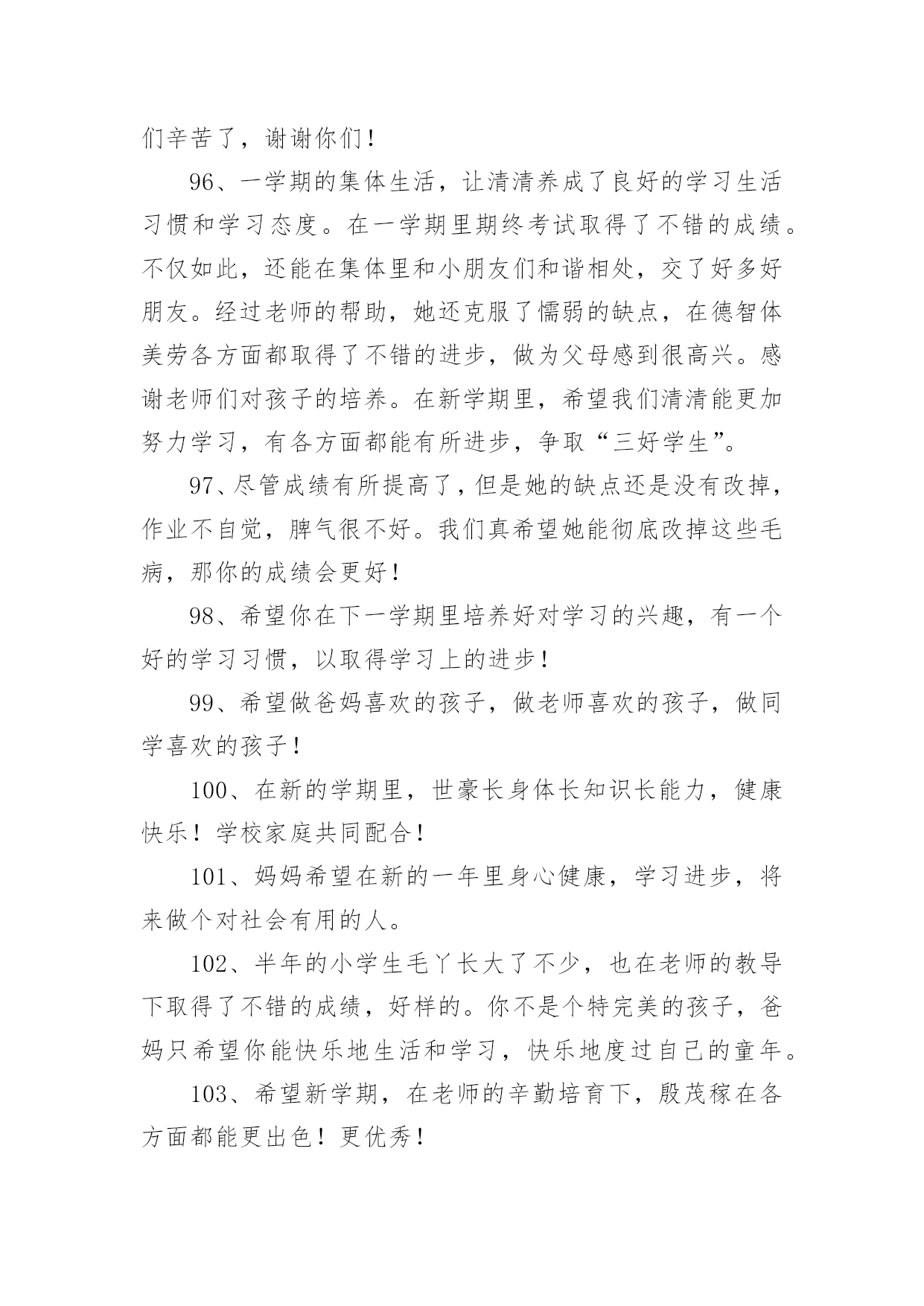 们辛苦了，谢谢你们！

96、一学期的集体生活，让清清养成了良好的学习生活习惯和学习态度。在一学期里期终考试取得了不错的成绩。不仅如此，还能在集体里和小朋友们和谐相处，交了好多好朋友。经过老师的帮助，她还克服了懦弱的缺点，在德智体美劳各方面都取得了不错的进步，做为父母感到很高兴。感谢老师们对孩子的培养。在新学期里，希望我们清清能更加努力学习，有各方面都能有所进步，争取“三好学生”。

97、尽管成绩有所提高了，但是她的缺点还是没有改掉，作业不自觉，脾气很不好。我们真希望她能彻底改掉这些毛病，那你的成绩会更好！

98、希望你在下一学期里培养好对学习的兴趣，有一个好的学习习惯，以取得学习上的进步！

99、希望做爸妈喜欢的孩子，做老师喜欢的孩子，做同学喜欢的孩子！

100、在新的学期里，世豪长身体长知识长能力，健康快乐！学校家庭共同配合！

101、妈妈希望在新的一年里身心健康，学习进步，将来做个对社会有用的人。

102、半年的小学生毛丫长大了不少，也在老师的教导下取得了不错的成绩，好样的。你不是个特完美的孩子，爸妈只希望你能快乐地生活和学习，快乐地度过自己的童年。

103、希望新学期，在老师的辛勤培育下，殷茂稼在各方面都能更出色！更优秀！